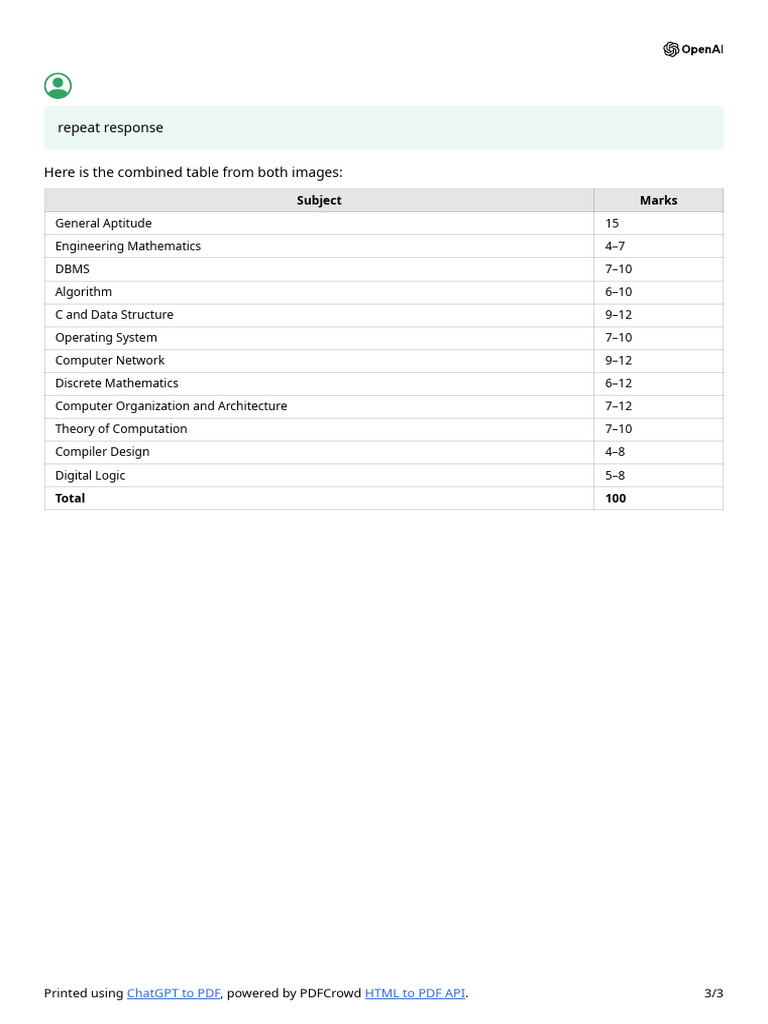 OpenAI

repeat response

Here is the combined table from both images:

| Subject | Marks |
|---|---|
| General Aptitude | 15 |
| Engineering Mathematics | 4–7 |
| DBMS | 7–10 |
| Algorithm | 6–10 |
| C and Data Structure | 9–12 |
| Operating System | 7–10 |
| Computer Network | 9–12 |
| Discrete Mathematics | 6–12 |
| Computer Organization and Architecture | 7–12 |
| Theory of Computation | 7–10 |
| Compiler Design | 4–8 |
| Digital Logic | 5–8 |
| **Total** | **100** |

Printed using ChatGPT to PDF, powered by PDFCrowd HTML to PDF API.

3/3